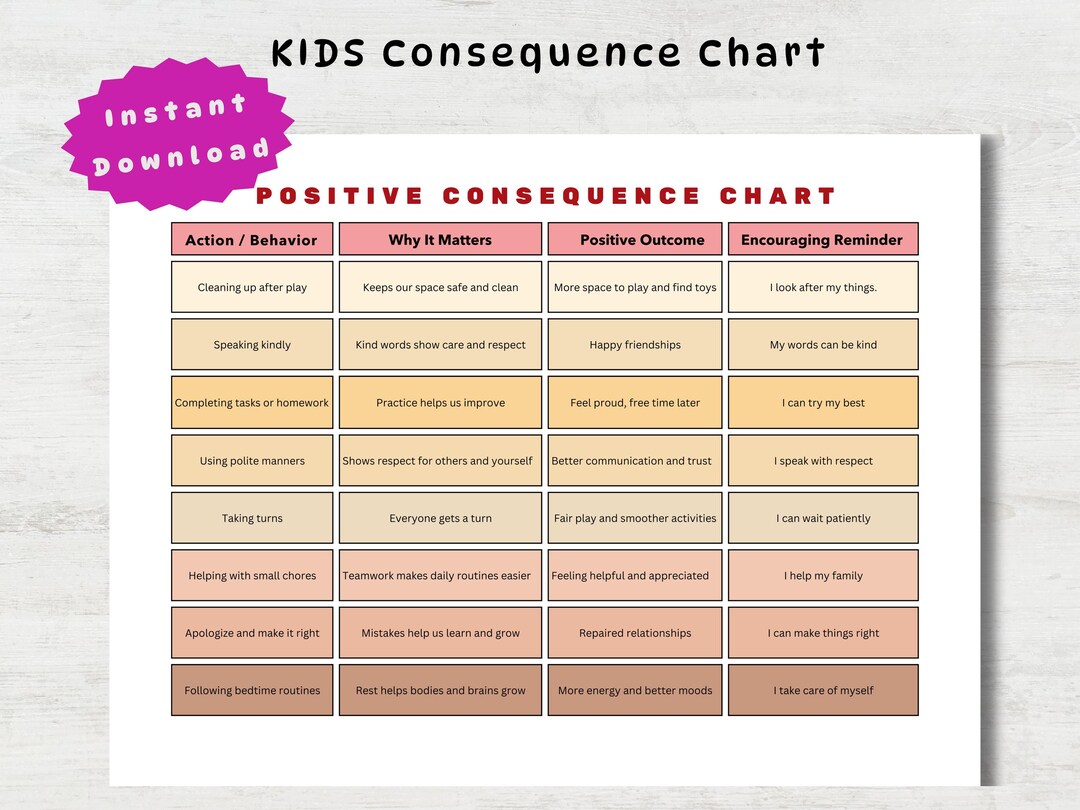 KIDS Consequence Chart

Instant Download

POSITIVE CONSEQUENCE CHART

| Action / Behavior | Why It Matters | Positive Outcome | Encouraging Reminder |
|---|---|---|---|
| Cleaning up after play | Keeps our space safe and clean | More space to play and find toys | I look after my things. |
| Speaking kindly | Kind words show care and respect | Happy friendships | My words can be kind |
| Completing tasks or homework | Practice helps us improve | Feel proud, free time later | I can try my best |
| Using polite manners | Shows respect for others and yourself | Better communication and trust | I speak with respect |
| Taking turns | Everyone gets a turn | Fair play and smoother activities | I can wait patiently |
| Helping with small chores | Teamwork makes daily routines easier | Feeling helpful and appreciated | I help my family |
| Apologize and make it right | Mistakes help us learn and grow | Repaired relationships | I can make things right |
| Following bedtime routines | Rest helps bodies and brains grow | More energy and better moods | I take care of myself |